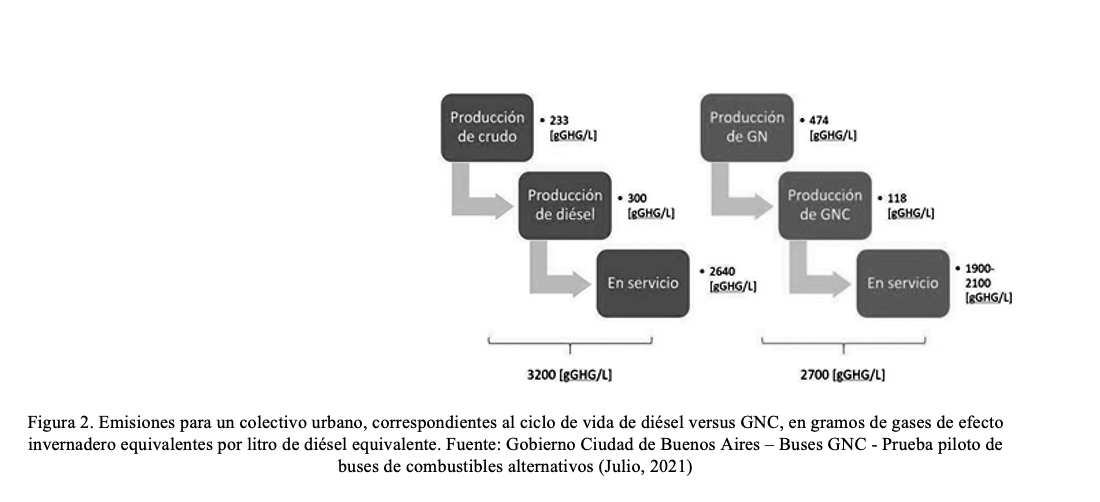 Producción de crudo

• 233 [gGHG/L]

Producción de diésel

• 300 [gGHG/L]

En servicio

• 2640 [gGHG/L]

3200 [gGHG/L]

Producción de GN

• 474 [gGHG/L]

Producción de GNC

• 118 [gGHG/L]

En servicio

• 1900-2100 [gGHG/L]

2700 [gGHG/L]

Figura 2. Emisiones para un colectivo urbano, correspondientes al ciclo de vida de diésel versus GNC, en gramos de gases de efecto invernadero equivalentes por litro de diésel equivalente. Fuente: Gobierno Ciudad de Buenos Aires – Buses GNC - Prueba piloto de buses de combustibles alternativos (Julio, 2021)